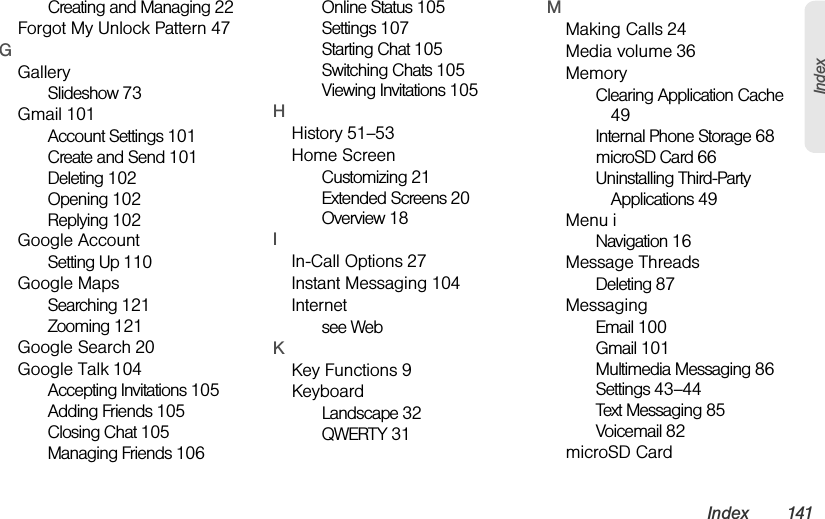 Creating and Managing 22
Forgot My Unlock Pattern 47
G
Gallery
Slideshow 73
Gmail 101
Account Settings 101
Create and Send 101
Deleting 102
Opening 102
Replying 102
Google Account
Setting Up 110
Google Maps
Searching 121
Zooming 121
Google Search 20
Google Talk 104
Accepting Invitations 105
Adding Friends 105
Closing Chat 105
Managing Friends 106

Online Status 105
Settings 107
Starting Chat 105
Switching Chats 105
Viewing Invitations 105
H
History 51–53
Home Screen
Customizing 21
Extended Screens 20
Overview 18
I
In-Call Options 27
Instant Messaging 104
Internet
see Web
K
Key Functions 9
Keyboard
Landscape 32
QWERTY 31

M
Making Calls 24
Media volume 36
Memory
Clearing Application Cache 49
Internal Phone Storage 68
microSD Card 66
Uninstalling Third-Party Applications 49
Menu i
Navigation 16
Message Threads
Deleting 87
Messaging
Email 100
Gmail 101
Multimedia Messaging 86
Settings 43–44
Text Messaging 85
Voicemail 82
microSD Card

Index

Index 141